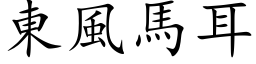 東風馬耳